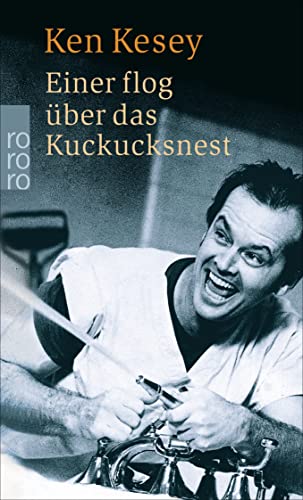 Ken Kesey

Einer flog über das Kuckucksnest

ro
ro
ro